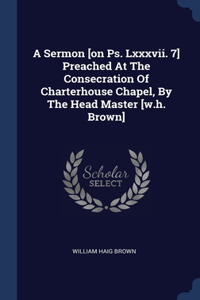 A Sermon [on Ps. Lxxxvii. 7] Preached At The Consecration Of Charterhouse Chapel, By The Head Master [w.h. Brown]

Scholar
SELECT

WILLIAM HAIG BROWN